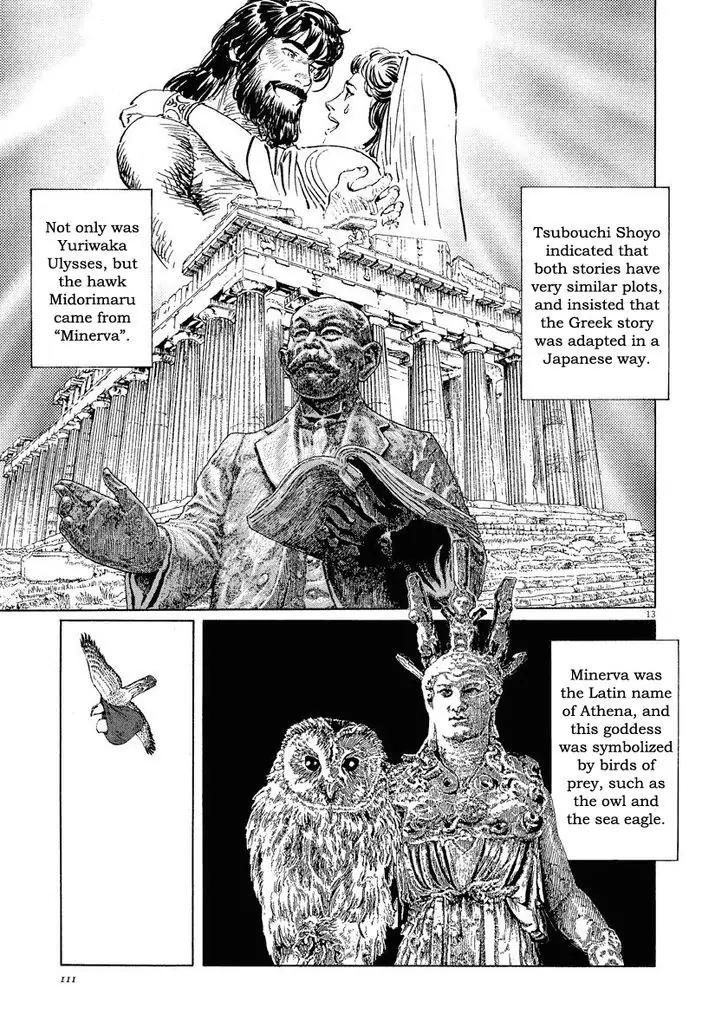 Not only was Yuriwaka Ulysses, but the hawk Midorimaru came from "Minerva".

Tsubouchi Shoyo indicated that both stories have very similar plots, and insisted that the Greek story was adapted in a Japanese way.

13

Minerva was the Latin name of Athena, and this goddess was symbolized by birds of prey, such as the owl and the sea eagle.

111